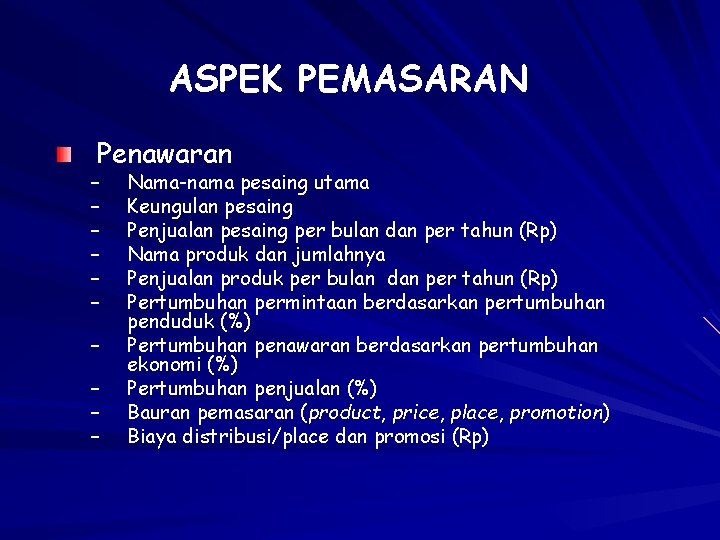 ASPEK PEMASARAN

Penawaran

– Nama-nama pesaing utama
– Keungulan pesaing
– Penjualan pesaing per bulan dan per tahun (Rp)
– Nama produk dan jumlahnya
– Penjualan produk per bulan dan per tahun (Rp)
– Pertumbuhan permintaan berdasarkan pertumbuhan penduduk (%)
– Pertumbuhan penawaran berdasarkan pertumbuhan ekonomi (%)
– Pertumbuhan penjualan (%)
– Bauran pemasaran (product, price, place, promotion)
– Biaya distribusi/place dan promosi (Rp)